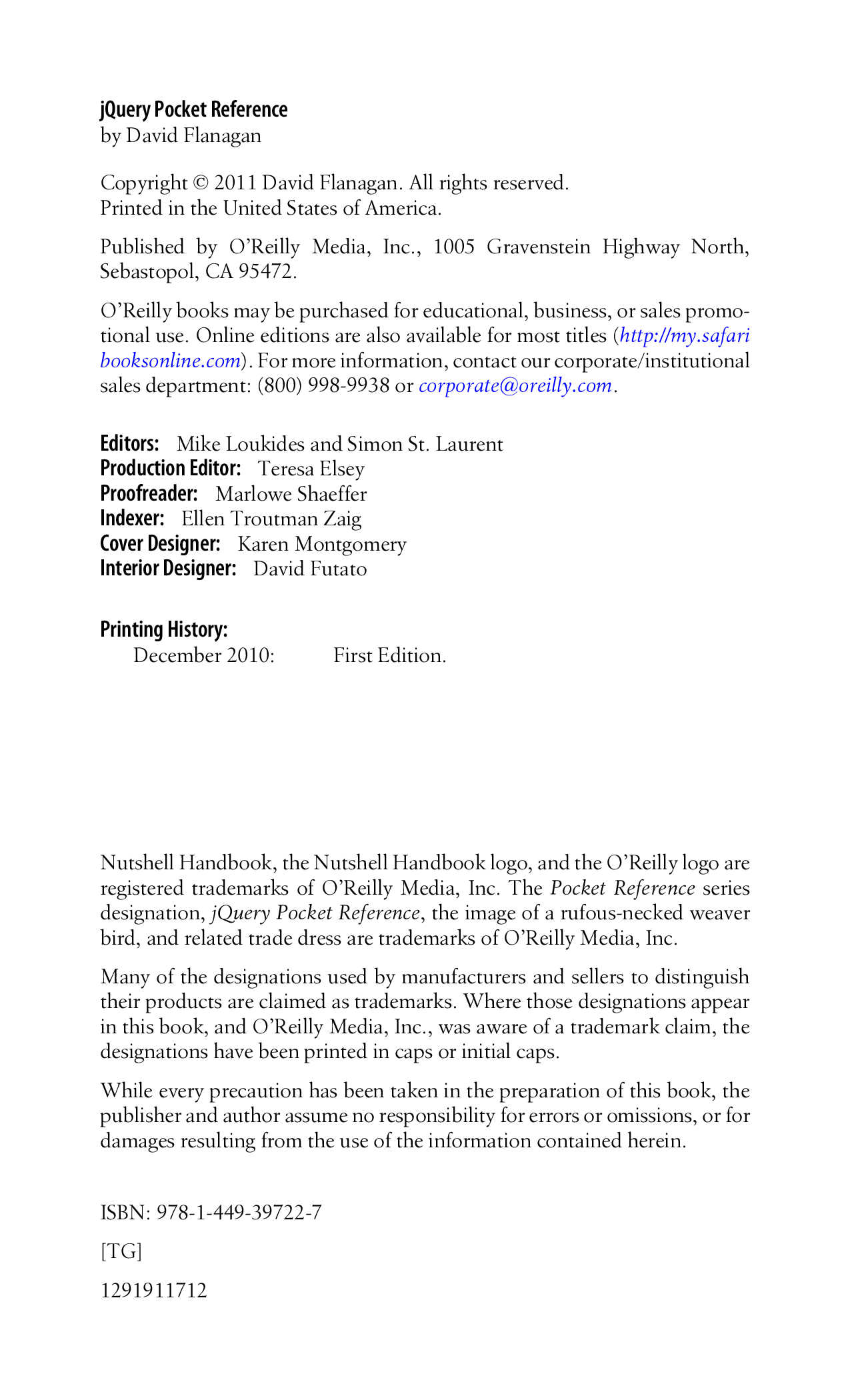 jQuery Pocket Reference
by David Flanagan

Copyright © 2011 David Flanagan. All rights reserved.
Printed in the United States of America.

Published by O'Reilly Media, Inc., 1005 Gravenstein Highway North, Sebastopol, CA 95472.

O'Reilly books may be purchased for educational, business, or sales promotional use. Online editions are also available for most titles (http://my.safaribooksonline.com). For more information, contact our corporate/institutional sales department: (800) 998-9938 or corporate@oreilly.com.

Editors: Mike Loukides and Simon St. Laurent
Production Editor: Teresa Elsey
Proofreader: Marlowe Shaeffer
Indexer: Ellen Troutman Zaig
Cover Designer: Karen Montgomery
Interior Designer: David Futato

Printing History:
December 2010: First Edition.

Nutshell Handbook, the Nutshell Handbook logo, and the O'Reilly logo are registered trademarks of O'Reilly Media, Inc. The Pocket Reference series designation, jQuery Pocket Reference, the image of a rufous-necked weaver bird, and related trade dress are trademarks of O'Reilly Media, Inc.

Many of the designations used by manufacturers and sellers to distinguish their products are claimed as trademarks. Where those designations appear in this book, and O'Reilly Media, Inc., was aware of a trademark claim, the designations have been printed in caps or initial caps.

While every precaution has been taken in the preparation of this book, the publisher and author assume no responsibility for errors or omissions, or for damages resulting from the use of the information contained herein.

ISBN: 978-1-449-39722-7

[TG]

1291911712